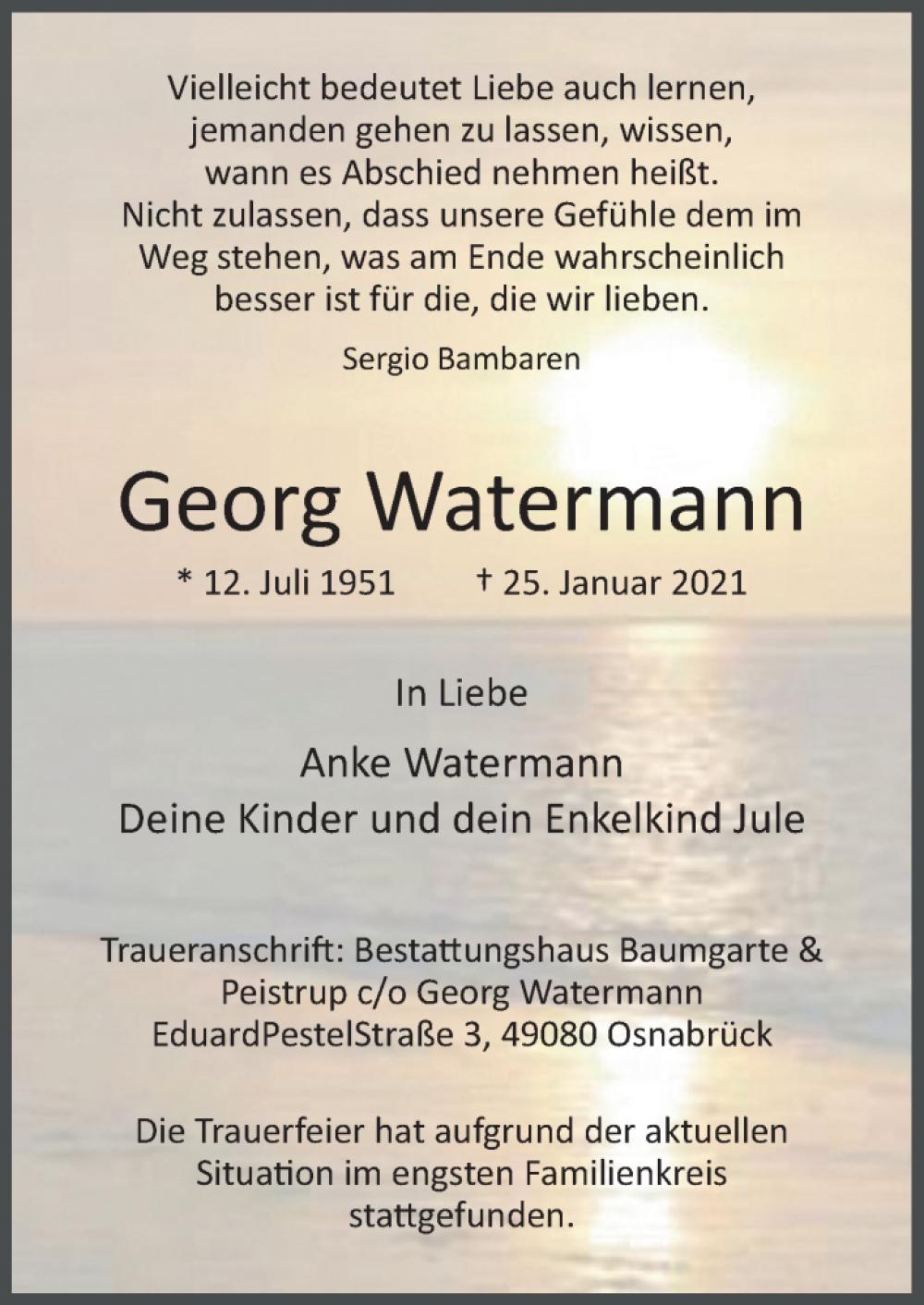 Vielleicht bedeutet Liebe auch lernen, jemanden gehen zu lassen, wissen, wann es Abschied nehmen heißt. Nicht zulassen, dass unsere Gefühle dem im Weg stehen, was am Ende wahrscheinlich besser ist für die, die wir lieben.

Sergio Bambaren

Georg Watermann

* 12. Juli 1951 † 25. Januar 2021

In Liebe

Anke Watermann
Deine Kinder und dein Enkelkind Jule

Traueranschrift: Bestattungshaus Baumgarte & Peistrup c/o Georg Watermann EduardPestelStraße 3, 49080 Osnabrück

Die Trauerfeier hat aufgrund der aktuellen Situation im engsten Familienkreis stattgefunden.